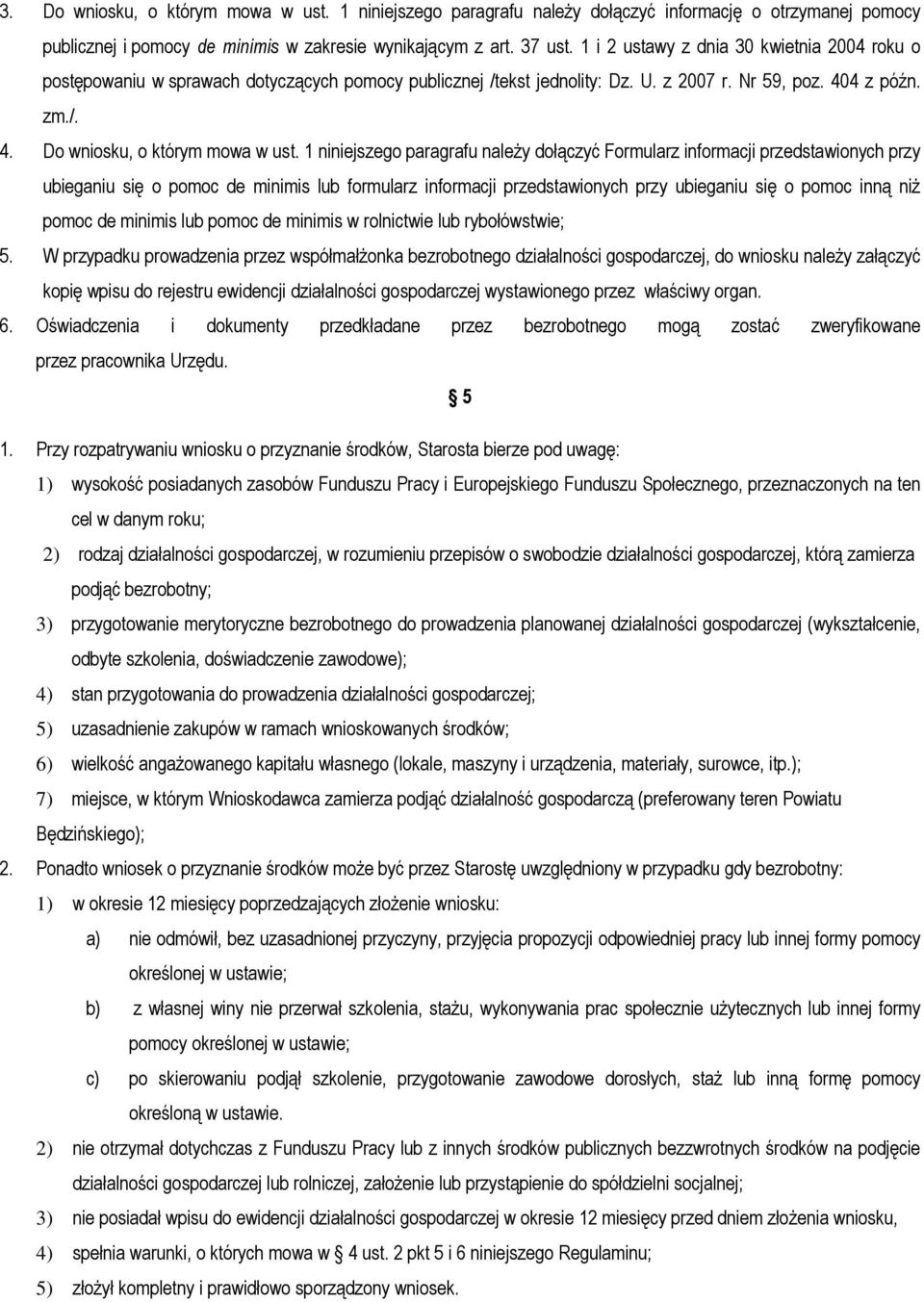 3. Do wniosku, o którym mowa w ust. 1 niniejszego paragrafu należy dołączyć informację o otrzymanej pomocy publicznej i pomocy de minimis w zakresie wynikającym z art. 37 ust. 1 i 2 ustawy z dnia 30 kwietnia 2004 roku o postępowaniu w sprawach dotyczących pomocy publicznej /tekst jednolity: Dz. U. z 2007 r. Nr 59, poz. 404 z późn. zm./.

4. Do wniosku, o którym mowa w ust. 1 niniejszego paragrafu należy dołączyć Formularz informacji przedstawionych przy ubieganiu się o pomoc de minimis lub formularz informacji przedstawionych przy ubieganiu się o pomoc inną niż pomoc de minimis lub pomoc de minimis w rolnictwie lub rybołówstwie;

5. W przypadku prowadzenia przez współmałżonka bezrobotnego działalności gospodarczej, do wniosku należy załączyć kopię wpisu do rejestru ewidencji działalności gospodarczej wystawionego przez właściwy organ.

6. Oświadczenia i dokumenty przedkładane przez bezrobotnego mogą zostać zweryfikowane przez pracownika Urzędu.

§ 5

1. Przy rozpatrywaniu wniosku o przyznanie środków, Starosta bierze pod uwagę:

1) wysokość posiadanych zasobów Funduszu Pracy i Europejskiego Funduszu Społecznego, przeznaczonych na ten cel w danym roku;

2) rodzaj działalności gospodarczej, w rozumieniu przepisów o swobodzie działalności gospodarczej, którą zamierza podjąć bezrobotny;

3) przygotowanie merytoryczne bezrobotnego do prowadzenia planowanej działalności gospodarczej (wykształcenie, odbyte szkolenia, doświadczenie zawodowe);

4) stan przygotowania do prowadzenia działalności gospodarczej;

5) uzasadnienie zakupów w ramach wnioskowanych środków;

6) wielkość angażowanego kapitału własnego (lokale, maszyny i urządzenia, materiały, surowce, itp.);

7) miejsce, w którym Wnioskodawca zamierza podjąć działalność gospodarczą (preferowany teren Powiatu Będzińskiego);

2. Ponadto wniosek o przyznanie środków może być przez Starostę uwzględniony w przypadku gdy bezrobotny:

1) w okresie 12 miesięcy poprzedzających złożenie wniosku:

a) nie odmówił, bez uzasadnionej przyczyny, przyjęcia propozycji odpowiedniej pracy lub innej formy pomocy określonej w ustawie;

b) z własnej winy nie przerwał szkolenia, stażu, wykonywania prac społecznie użytecznych lub innej formy pomocy określonej w ustawie;

c) po skierowaniu podjął szkolenie, przygotowanie zawodowe dorosłych, staż lub inną formę pomocy określoną w ustawie.

2) nie otrzymał dotychczas z Funduszu Pracy lub z innych środków publicznych bezzwrotnych środków na podjęcie działalności gospodarczej lub rolniczej, założenie lub przystąpienie do spółdzielni socjalnej;

3) nie posiadał wpisu do ewidencji działalności gospodarczej w okresie 12 miesięcy przed dniem złożenia wniosku,

4) spełnia warunki, o których mowa w § 4 ust. 2 pkt 5 i 6 niniejszego Regulaminu;

5) złożył kompletny i prawidłowo sporządzony wniosek.